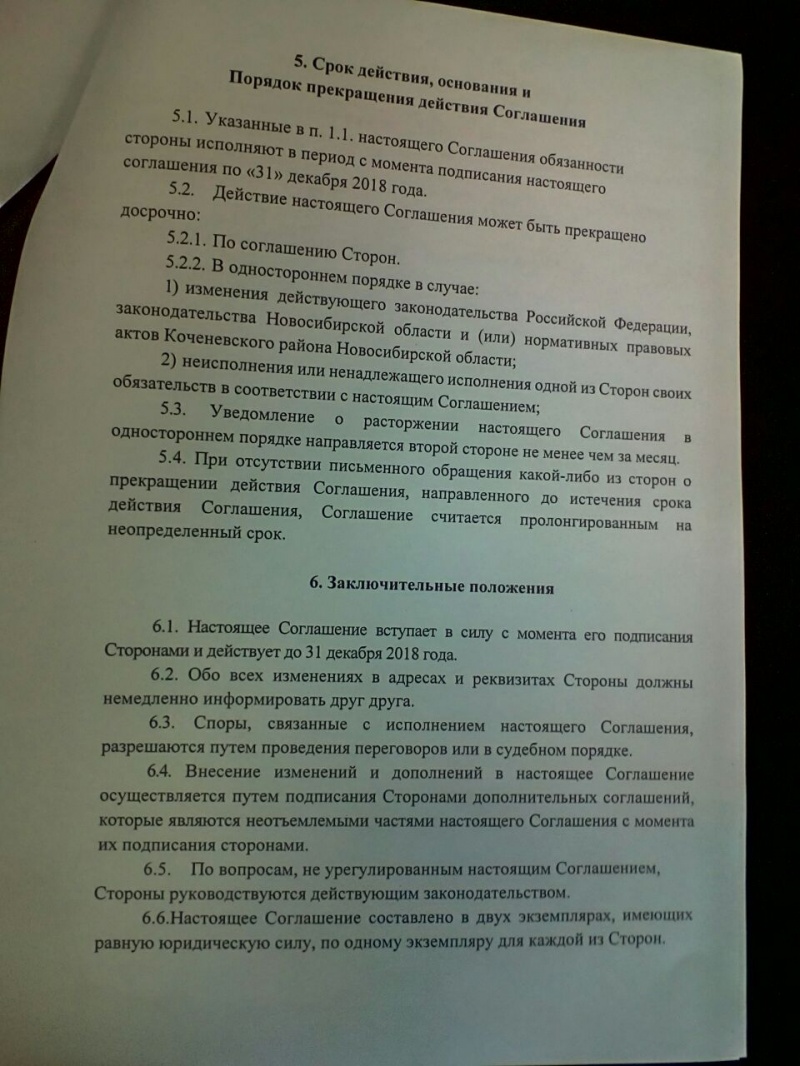 5. Срок действия, основания и
Порядок прекращения действия Соглашения

5.1. Указанные в п. 1.1. настоящего Соглашения обязанности стороны исполняют в период с момента подписания настоящего соглашения по «31» декабря 2018 года.

5.2. Действие настоящего Соглашения может быть прекращено досрочно:

5.2.1. По соглашению Сторон.

5.2.2. В одностороннем порядке в случае:

1) изменения действующего законодательства Российской Федерации, законодательства Новосибирской области и (или) нормативных правовых актов Коченевского района Новосибирской области;

2) неисполнения или ненадлежащего исполнения одной из Сторон своих обязательств в соответствии с настоящим Соглашением;

5.3. Уведомление о расторжении настоящего Соглашения в одностороннем порядке направляется второй стороне не менее чем за месяц.

5.4. При отсутствии письменного обращения какой-либо из сторон о прекращении действия Соглашения, направленного до истечения срока действия Соглашения, Соглашение считается пролонгированным на неопределенный срок.

6. Заключительные положения

6.1. Настоящее Соглашение вступает в силу с момента его подписания Сторонами и действует до 31 декабря 2018 года.

6.2. Обо всех изменениях в адресах и реквизитах Стороны должны немедленно информировать друг друга.

6.3. Споры, связанные с исполнением настоящего Соглашения, разрешаются путем проведения переговоров или в судебном порядке.

6.4. Внесение изменений и дополнений в настоящее Соглашение осуществляется путем подписания Сторонами дополнительных соглашений, которые являются неотъемлемыми частями настоящего Соглашения с момента их подписания сторонами.

6.5. По вопросам, не урегулированным настоящим Соглашением, Стороны руководствуются действующим законодательством.

6.6.Настоящее Соглашение составлено в двух экземплярах, имеющих равную юридическую силу, по одному экземпляру для каждой из Сторон.